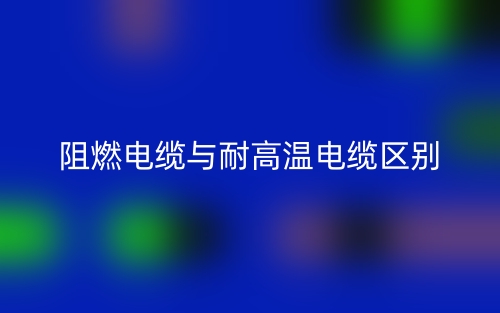 阻燃电缆与耐高温电缆区别